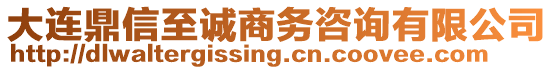 大连鼎信至诚商务咨询有限公司
http://dlwaltergissing.cn.coovee.com